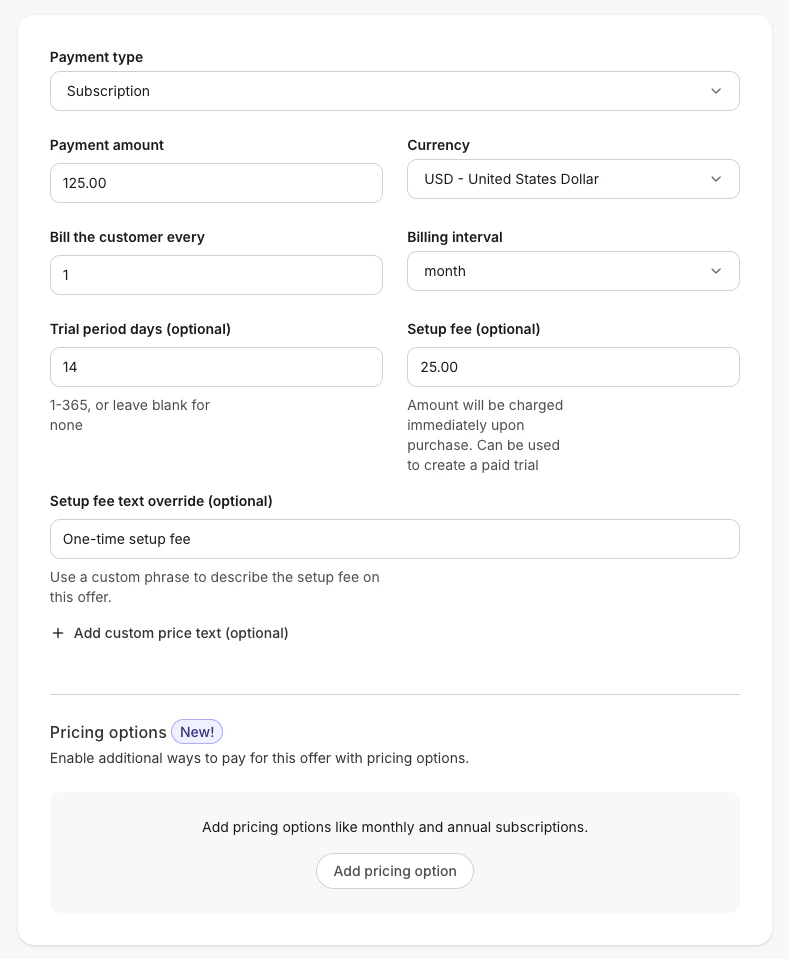 Payment type

Subscription

Payment amount

125.00

Currency

USD - United States Dollar

Bill the customer every

1

Billing interval

month

Trial period days (optional)

14

1-365, or leave blank for none

Setup fee (optional)

25.00

Amount will be charged immediately upon purchase. Can be used to create a paid trial

Setup fee text override (optional)

One-time setup fee

Use a custom phrase to describe the setup fee on this offer.

+ Add custom price text (optional)

Pricing options New!

Enable additional ways to pay for this offer with pricing options.

Add pricing options like monthly and annual subscriptions.

Add pricing option